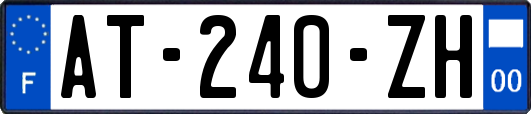 F
AT-240-ZH
00